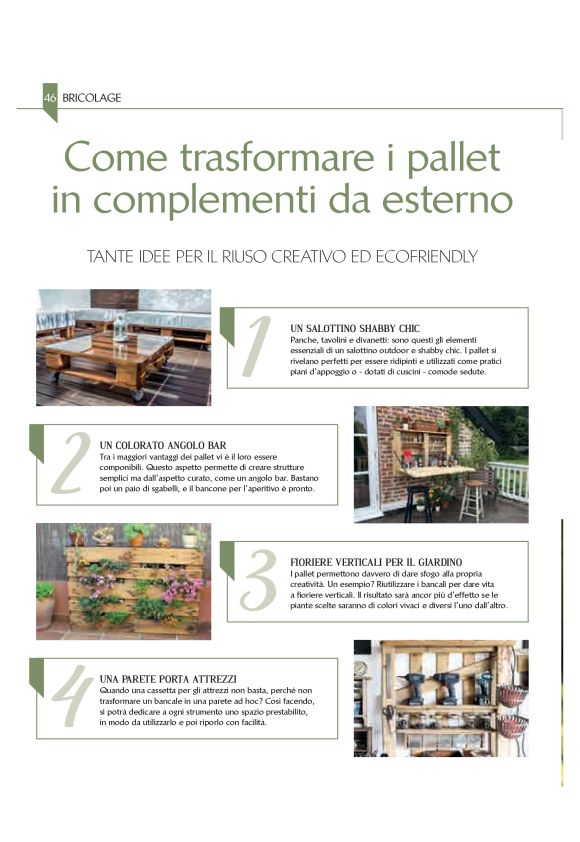 46 BRICOLAGE

Come trasformare i pallet in complementi da esterno

TANTE IDEE PER IL RIUSO CREATIVO ED ECOFRIENDLY

1

UN SALOTTINO SHABBY CHIC
Panche, tavolini e divanetti: sono questi gli elementi essenziali di un salottino outdoor e shabby chic. I pallet si rivelano perfetti per essere ridipinti e utilizzati come pratici piani d'appoggio o - dotati di cuscini - comode sedute.

2

UN COLORATO ANGOLO BAR
Tra i maggiori vantaggi dei pallet vi è il loro essere componibili. Questo aspetto permette di creare strutture semplici ma dall'aspetto curato, come un angolo bar. Bastano poi un paio di sgabelli, e il bancone per l'aperitivo è pronto.

3

FIORIERE VERTICALI PER IL GIARDINO
I pallet permettono davvero di dare sfogo alla propria creatività. Un esempio? Riutilizzare i bancali per dare vita a fioriere verticali. Il risultato sarà ancor più d'effetto se le piante scelte saranno di colori vivaci e diversi l'uno dall'altro.

4

UNA PARETE PORTA ATTREZZI
Quando una cassetta per gli attrezzi non basta, perché non trasformare un bancale in una parete ad hoc? Così facendo, si potrà dedicare a ogni strumento uno spazio prestabilito, in modo da utilizzarlo e poi riporlo con facilità.